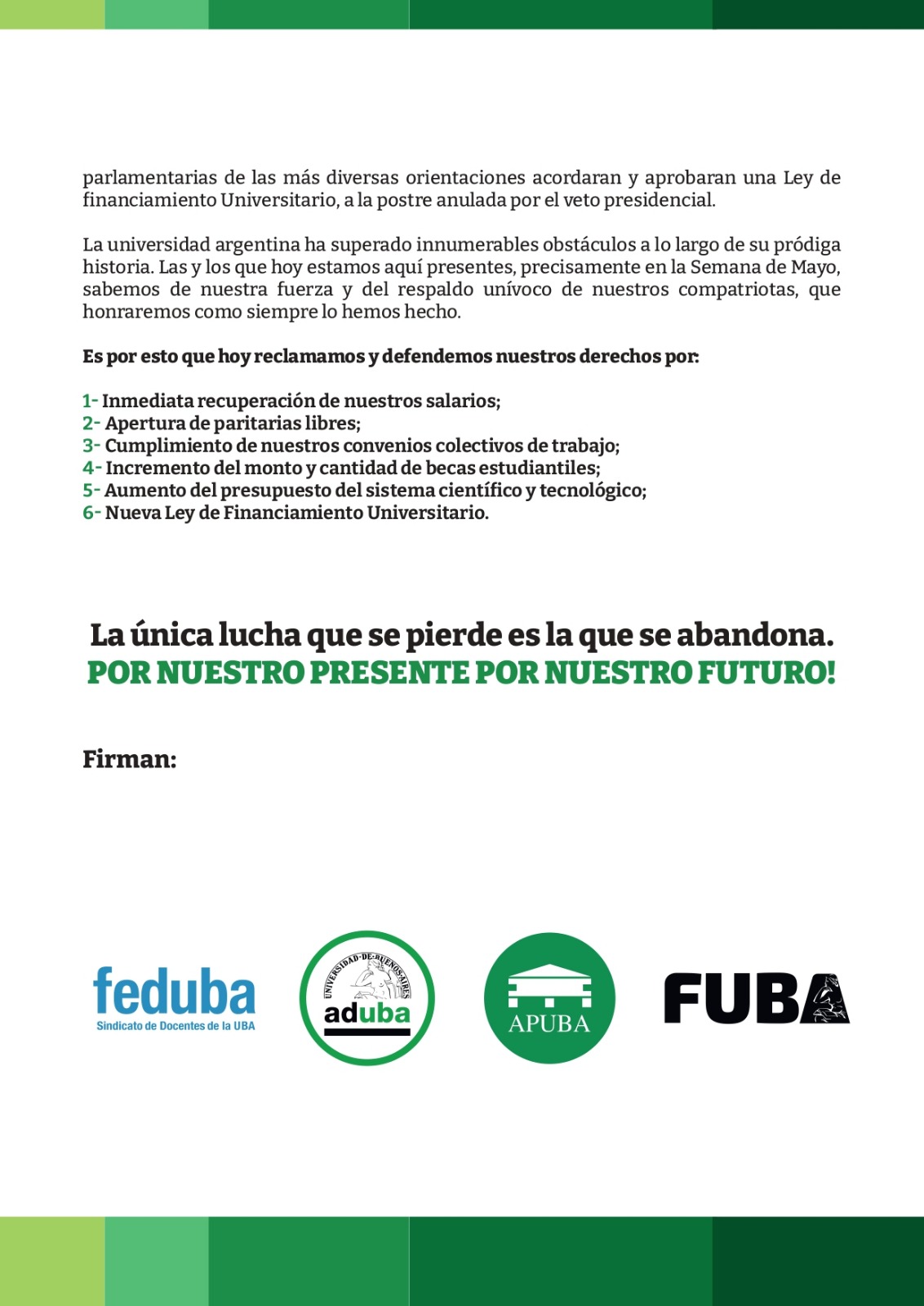 parlamentarias de las más diversas orientaciones acordaran y aprobaran una Ley de financiamiento Universitario, a la postre anulada por el veto presidencial.

La universidad argentina ha superado innumerables obstáculos a lo largo de su pródiga historia. Las y los que hoy estamos aquí presentes, precisamente en la Semana de Mayo, sabemos de nuestra fuerza y del respaldo unívoco de nuestros compatriotas, que honraremos como siempre lo hemos hecho.

Es por esto que hoy reclamamos y defendemos nuestros derechos por:

1- Inmediata recuperación de nuestros salarios;
2- Apertura de paritarias libres;
3- Cumplimiento de nuestros convenios colectivos de trabajo;
4- Incremento del monto y cantidad de becas estudiantiles;
5- Aumento del presupuesto del sistema científico y tecnológico;
6- Nueva Ley de Financiamiento Universitario.

La única lucha que se pierde es la que se abandona.
POR NUESTRO PRESENTE POR NUESTRO FUTURO!

Firman:

feduba
Sindicato de Docentes de la UBA

UNIVERSIDAD-DE-BUENOS-AIRES
aduba

APUBA

FUBA